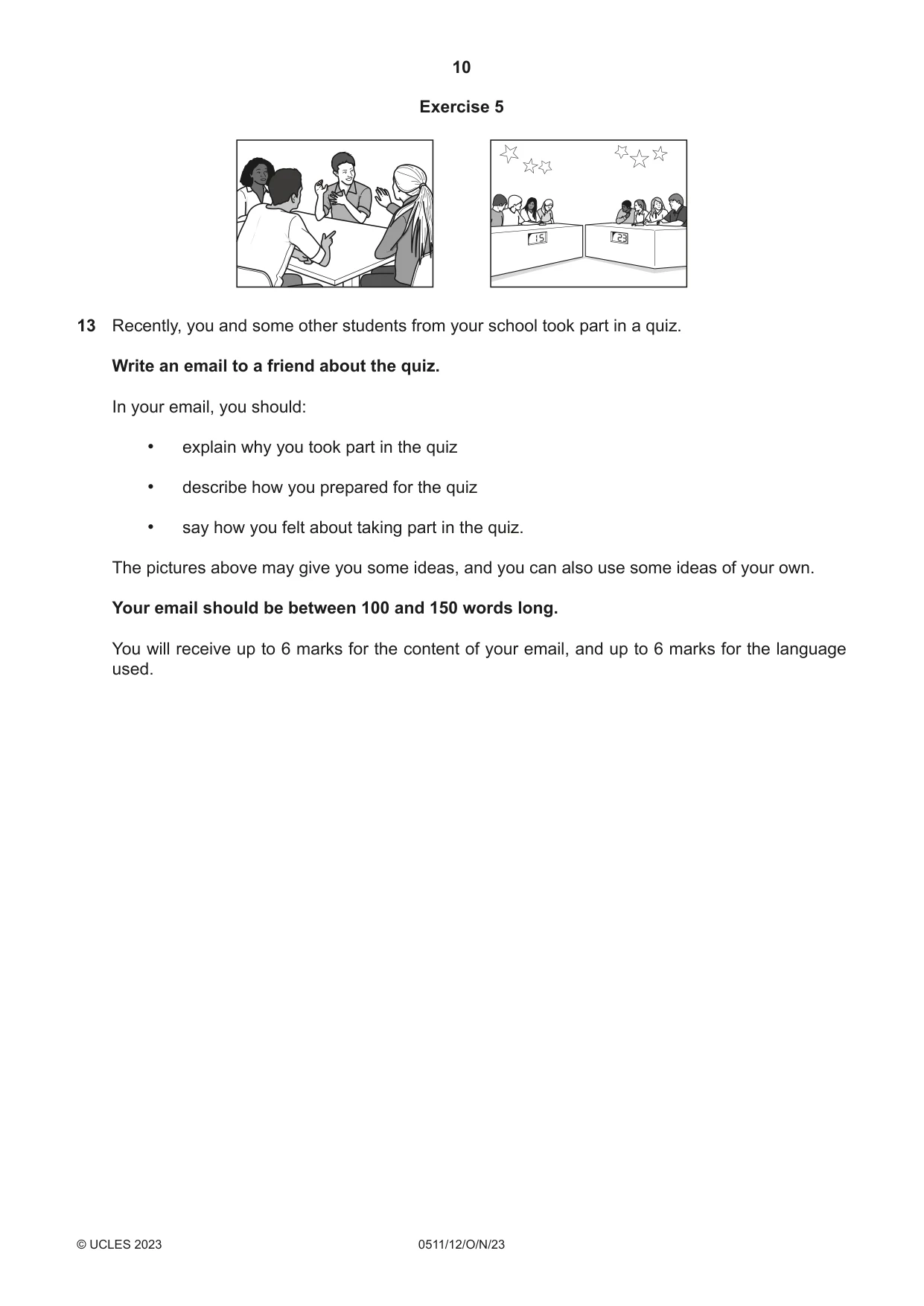 10

Exercise 5

15

23

13 Recently, you and some other students from your school took part in a quiz.

Write an email to a friend about the quiz.

In your email, you should:

• explain why you took part in the quiz

• describe how you prepared for the quiz

• say how you felt about taking part in the quiz.

The pictures above may give you some ideas, and you can also use some ideas of your own.

Your email should be between 100 and 150 words long.

You will receive up to 6 marks for the content of your email, and up to 6 marks for the language used.

© UCLES 2023 0511/12/O/N/23